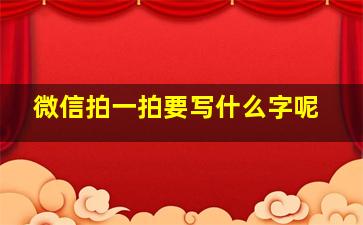 微信拍一拍要写什么字呢